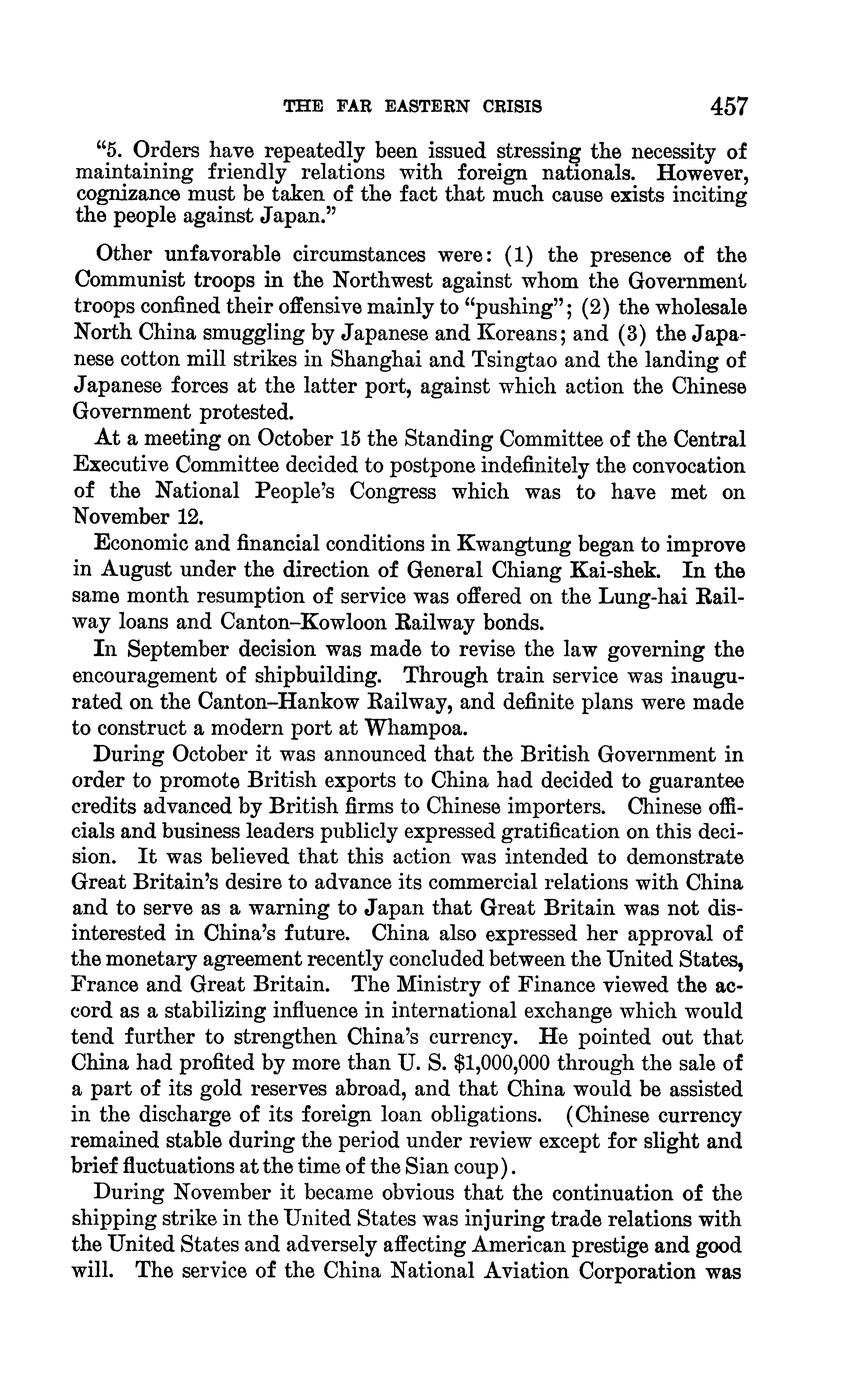 THE FAR EASTERN CRISIS 457

"5. Orders have repeatedly been issued stressing the necessity of maintaining friendly relations with foreign nationals. However, cognizance must be taken of the fact that much cause exists inciting the people against Japan."

Other unfavorable circumstances were: (1) the presence of the Communist troops in the Northwest against whom the Government troops confined their offensive mainly to "pushing"; (2) the wholesale North China smuggling by Japanese and Koreans; and (3) the Japanese cotton mill strikes in Shanghai and Tsingtao and the landing of Japanese forces at the latter port, against which action the Chinese Government protested.

At a meeting on October 15 the Standing Committee of the Central Executive Committee decided to postpone indefinitely the convocation of the National People's Congress which was to have met on November 12.

Economic and financial conditions in Kwangtung began to improve in August under the direction of General Chiang Kai-shek. In the same month resumption of service was offered on the Lung-hai Railway loans and Canton–Kowloon Railway bonds.

In September decision was made to revise the law governing the encouragement of shipbuilding. Through train service was inaugurated on the Canton–Hankow Railway, and definite plans were made to construct a modern port at Whampoa.

During October it was announced that the British Government in order to promote British exports to China had decided to guarantee credits advanced by British firms to Chinese importers. Chinese officials and business leaders publicly expressed gratification on this decision. It was believed that this action was intended to demonstrate Great Britain's desire to advance its commercial relations with China and to serve as a warning to Japan that Great Britain was not disinterested in China's future. China also expressed her approval of the monetary agreement recently concluded between the United States, France and Great Britain. The Ministry of Finance viewed the accord as a stabilizing influence in international exchange which would tend further to strengthen China's currency. He pointed out that China had profited by more than U. S. $1,000,000 through the sale of a part of its gold reserves abroad, and that China would be assisted in the discharge of its foreign loan obligations. (Chinese currency remained stable during the period under review except for slight and brief fluctuations at the time of the Sian coup).

During November it became obvious that the continuation of the shipping strike in the United States was injuring trade relations with the United States and adversely affecting American prestige and good will. The service of the China National Aviation Corporation was